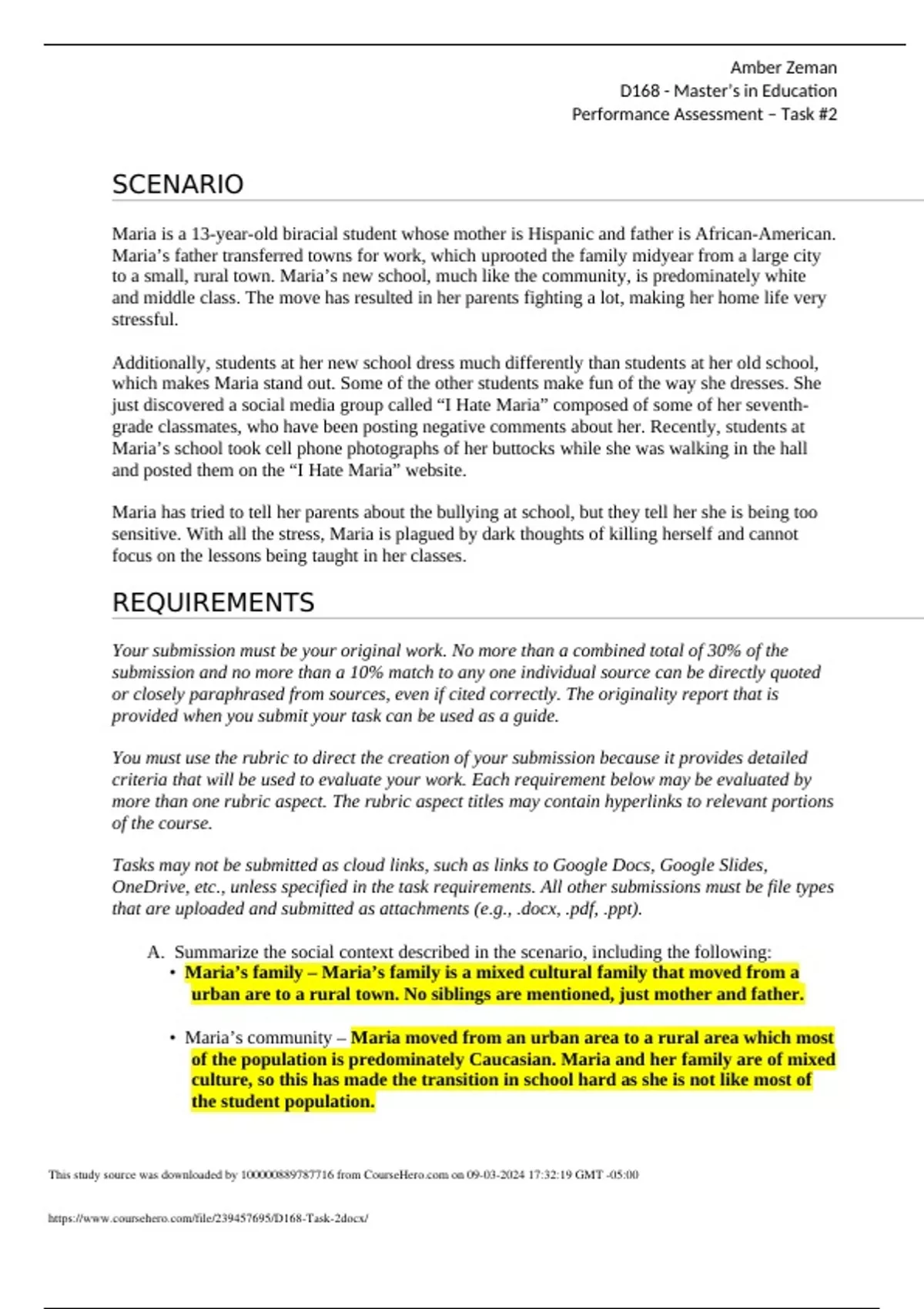 Amber Zeman
D168 - Master's in Education
Performance Assessment – Task #2

SCENARIO

Maria is a 13-year-old biracial student whose mother is Hispanic and father is African-American. Maria's father transferred towns for work, which uprooted the family midyear from a large city to a small, rural town. Maria's new school, much like the community, is predominately white and middle class. The move has resulted in her parents fighting a lot, making her home life very stressful.

Additionally, students at her new school dress much differently than students at her old school, which makes Maria stand out. Some of the other students make fun of the way she dresses. She just discovered a social media group called "I Hate Maria" composed of some of her seventh-grade classmates, who have been posting negative comments about her. Recently, students at Maria's school took cell phone photographs of her buttocks while she was walking in the hall and posted them on the "I Hate Maria" website.

Maria has tried to tell her parents about the bullying at school, but they tell her she is being too sensitive. With all the stress, Maria is plagued by dark thoughts of killing herself and cannot focus on the lessons being taught in her classes.

REQUIREMENTS

Your submission must be your original work. No more than a combined total of 30% of the submission and no more than a 10% match to any one individual source can be directly quoted or closely paraphrased from sources, even if cited correctly. The originality report that is provided when you submit your task can be used as a guide.

You must use the rubric to direct the creation of your submission because it provides detailed criteria that will be used to evaluate your work. Each requirement below may be evaluated by more than one rubric aspect. The rubric aspect titles may contain hyperlinks to relevant portions of the course.

Tasks may not be submitted as cloud links, such as links to Google Docs, Google Slides, OneDrive, etc., unless specified in the task requirements. All other submissions must be file types that are uploaded and submitted as attachments (e.g., .docx, .pdf, .ppt).

A. Summarize the social context described in the scenario, including the following:
• Maria's family – Maria's family is a mixed cultural family that moved from a urban are to a rural town. No siblings are mentioned, just mother and father.

• Maria's community – Maria moved from an urban area to a rural area which most of the population is predominately Caucasian. Maria and her family are of mixed culture, so this has made the transition in school hard as she is not like most of the student population.

This study source was downloaded by 100000889787716 from CourseHero.com on 09-03-2024 17:32:19 GMT -05:00

https://www.coursehero.com/file/239457695/D168-Task-2docx/